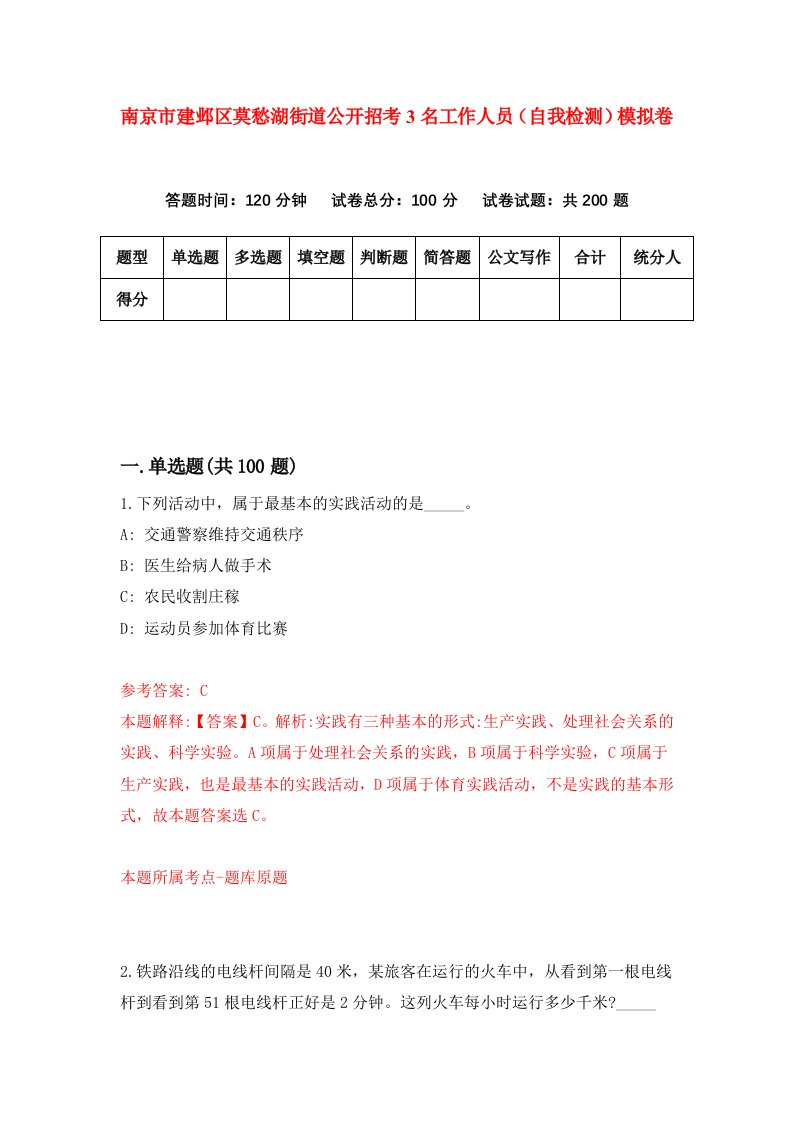 南京市建邺区莫愁湖街道公开招考3名工作人员（自我检测）模拟卷

答题时间：120分钟　试卷总分：100分　试卷试题：共200题

| 题型 | 单选题 | 多选题 | 填空题 | 判断题 | 简答题 | 公文写作 | 合计 | 统分人 |
|---|---|---|---|---|---|---|---|---|
| 得分 | | | | | | | | |

一.单选题(共100题)

1.下列活动中，属于最基本的实践活动的是_____。

A: 交通警察维持交通秩序

B: 医生给病人做手术

C: 农民收割庄稼

D: 运动员参加体育比赛

参考答案: C

本题解释:【答案】C。解析:实践有三种基本的形式:生产实践、处理社会关系的实践、科学实验。A项属于处理社会关系的实践，B项属于科学实验，C项属于生产实践，也是最基本的实践活动，D项属于体育实践活动，不是实践的基本形式，故本题答案选C。

本题所属考点-题库原题

2.铁路沿线的电线杆间隔是40米，某旅客在运行的火车中，从看到第一根电线杆到看到第51根电线杆正好是2分钟。这列火车每小时运行多少千米?_____